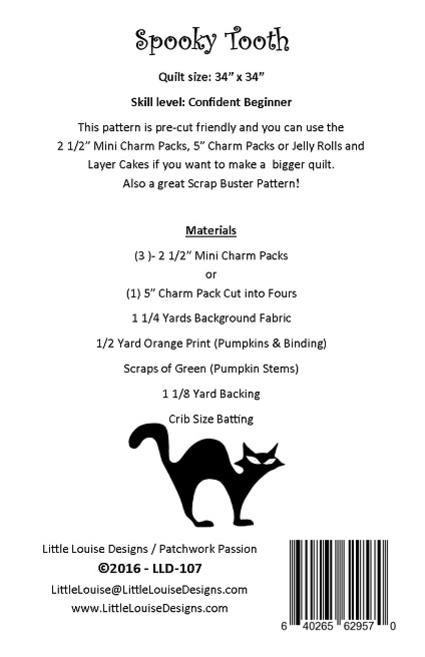 Spooky Tooth

Quilt size: 34" x 34"

Skill level: Confident Beginner

This pattern is pre-cut friendly and you can use the 2 1/2" Mini Charm Packs, 5" Charm Packs or Jelly Rolls and Layer Cakes if you want to make a bigger quilt. Also a great Scrap Buster Pattern!

Materials

(3 )- 2 1/2" Mini Charm Packs

or

(1) 5" Charm Pack Cut into Fours

1 1/4 Yards Background Fabric

1/2 Yard Orange Print (Pumpkins & Binding)

Scraps of Green (Pumpkin Stems)

1 1/8 Yard Backing

Crib Size Batting

Little Louise Designs / Patchwork Passion

©2016 - LLD-107

LittleLouise@LittleLouiseDesigns.com

www.LittleLouiseDesigns.com

6 40265 62957 0